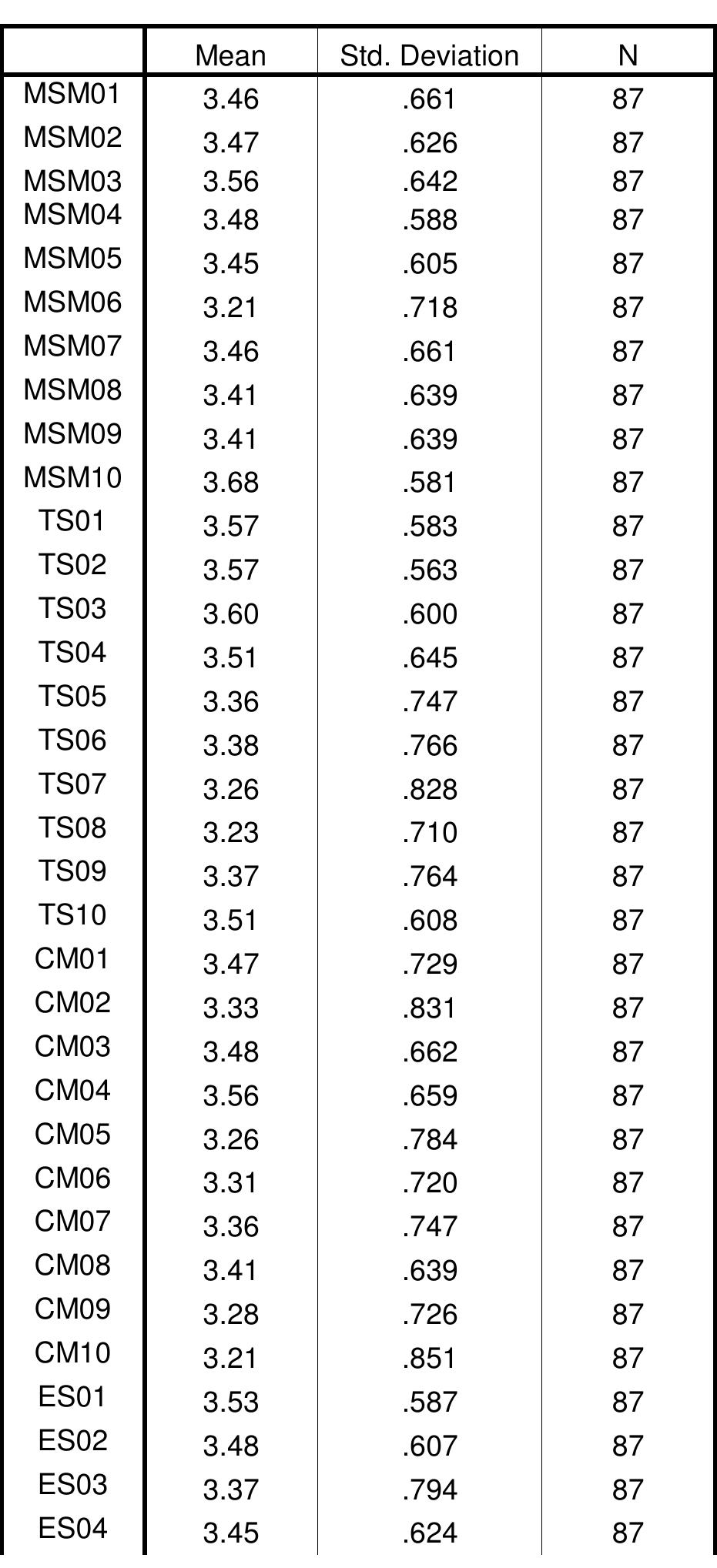 |  | Mean | Std. Deviation | N |
|---|---|---|---|
| MSM01 | 3.46 | .661 | 87 |
| MSM02 | 3.47 | .626 | 87 |
| MSM03 | 3.56 | .642 | 87 |
| MSM04 | 3.48 | .588 | 87 |
| MSM05 | 3.45 | .605 | 87 |
| MSM06 | 3.21 | .718 | 87 |
| MSM07 | 3.46 | .661 | 87 |
| MSM08 | 3.41 | .639 | 87 |
| MSM09 | 3.41 | .639 | 87 |
| MSM10 | 3.68 | .581 | 87 |
| TS01 | 3.57 | .583 | 87 |
| TS02 | 3.57 | .563 | 87 |
| TS03 | 3.60 | .600 | 87 |
| TS04 | 3.51 | .645 | 87 |
| TS05 | 3.36 | .747 | 87 |
| TS06 | 3.38 | .766 | 87 |
| TS07 | 3.26 | .828 | 87 |
| TS08 | 3.23 | .710 | 87 |
| TS09 | 3.37 | .764 | 87 |
| TS10 | 3.51 | .608 | 87 |
| CM01 | 3.47 | .729 | 87 |
| CM02 | 3.33 | .831 | 87 |
| CM03 | 3.48 | .662 | 87 |
| CM04 | 3.56 | .659 | 87 |
| CM05 | 3.26 | .784 | 87 |
| CM06 | 3.31 | .720 | 87 |
| CM07 | 3.36 | .747 | 87 |
| CM08 | 3.41 | .639 | 87 |
| CM09 | 3.28 | .726 | 87 |
| CM10 | 3.21 | .851 | 87 |
| ES01 | 3.53 | .587 | 87 |
| ES02 | 3.48 | .607 | 87 |
| ES03 | 3.37 | .794 | 87 |
| ES04 | 3.45 | .624 | 87 |